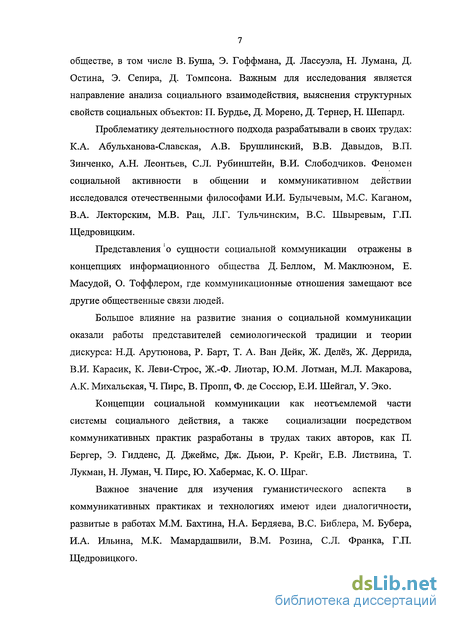 7

обществе, в том числе В. Буша, Э. Гоффмана, Д. Лассуэла, Н. Лумана, Д. Остина, Э. Сепира, Д. Томпсона. Важным для исследования является направление анализа социального взаимодействия, выяснения структурных свойств социальных объектов: П. Бурдье, Д. Морено, Д. Тернер, Н. Шепард.

Проблематику деятельностного подхода разрабатывали в своих трудах: К.А. Абульханова-Славская, А.В. Брушлинский, В.В. Давыдов, В.П. Зинченко, А.Н. Леонтьев, С.Л. Рубинштейн, В.И. Слободчиков. Феномен социальной активности в общении и коммуникативном действии исследовался отечественными философами И.И. Булычевым, М.С. Каганом, В.А. Лекторским, М.В. Рац, Л.Г. Тульчинским, В.С. Швыревым, Г.П. Щедровицким.

Представления о сущности социальной коммуникации отражены в концепциях информационного общества Д. Беллом, М. Маклюэном, Е. Масудой, О. Тоффлером, где коммуникационные отношения замещают все другие общественные связи людей.

Большое влияние на развитие знания о социальной коммуникации оказали работы представителей семиологической традиции и теории дискурса: Н.Д. Арутюнова, Р. Барт, Т. А. Ван Дейк, Ж. Делёз, Ж. Деррида, В.И. Карасик, К. Леви-Строс, Ж.-Ф. Лиотар, Ю.М. Лотман, М.Л. Макарова, А.К. Михальская, Ч. Пирс, В. Пропп, Ф. де Соссюр, Е.И. Шейгал, У. Эко.

Концепции социальной коммуникации как неотъемлемой части системы социального действия, а также социализации посредством коммуникативных практик разработаны в трудах таких авторов, как П. Бергер, Э. Гидденс, Д. Джеймс, Дж. Дьюи, Р. Крейг, Е.В. Листвина, Т. Лукман, Н. Луман, Ч. Пирс, Ю. Хабермас, К. О. Шраг.

Важное значение для изучения гуманистического аспекта в коммуникативных практиках и технологиях имеют идеи диалогичности, развитые в работах М.М. Бахтина, Н.А. Бердяева, В.С. Библера, М. Бубера, И.А. Ильина, М.К. Мамардашвили, В.М. Розина, С.Л. Франка, Г.П. Щедровицкого.

dsLib.net
библиотека диссертаций